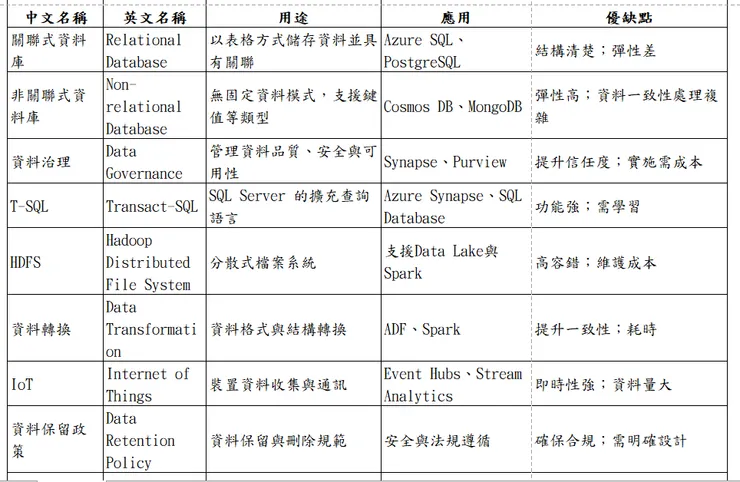 | 中文名稱 | 英文名稱 | 用途 | 應用 | 優缺點 |
|---|---|---|---|---|
| 關聯式資料庫 | Relational Database | 以表格方式儲存資料並具有關聯 | Azure SQL、PostgreSQL | 結構清楚；彈性差 |
| 非關聯式資料庫 | Non-relational Database | 無固定資料模式，支援鍵值等類型 | Cosmos DB、MongoDB | 彈性高；資料一致性處理複雜 |
| 資料治理 | Data Governance | 管理資料品質、安全與可用性 | Synapse、Purview | 提升信任度；實施需成本 |
| T-SQL | Transact-SQL | SQL Server 的擴充查詢語言 | Azure Synapse、SQL Database | 功能強；需學習 |
| HDFS | Hadoop Distributed File System | 分散式檔案系統 | 支援Data Lake與Spark | 高容錯；維護成本 |
| 資料轉換 | Data Transformation | 資料格式與結構轉換 | ADF、Spark | 提升一致性；耗時 |
| IoT | Internet of Things | 裝置資料收集與通訊 | Event Hubs、Stream Analytics | 即時性強；資料量大 |
| 資料保留政策 | Data Retention Policy | 資料保留與刪除規範 | 安全與法規遵循 | 確保合規；需明確設計 |